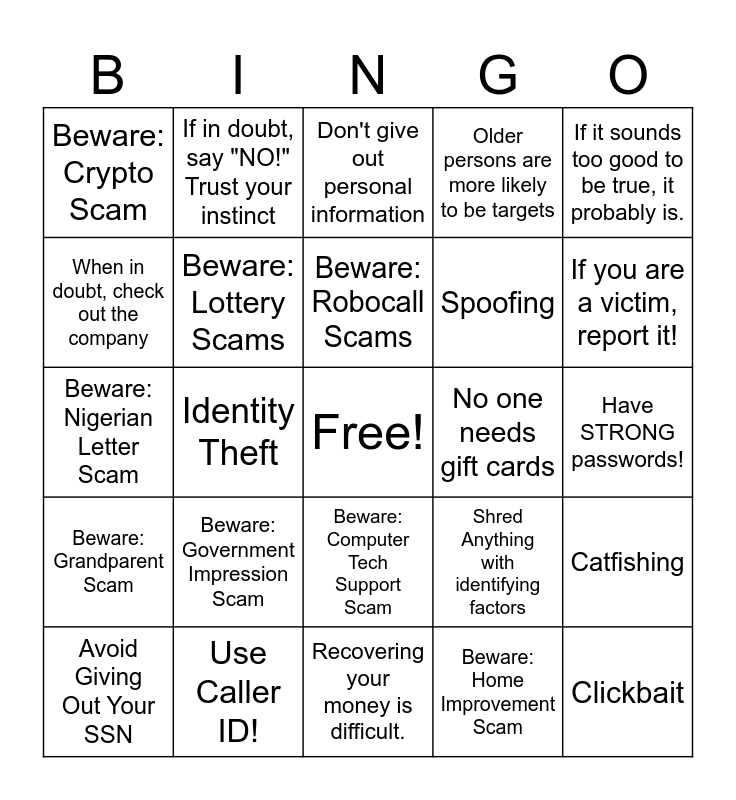 | B | I | N | G | O |
|---|---|---|---|---|
| Beware: Crypto Scam | If in doubt, say "NO!" Trust your instinct | Don't give out personal information | Older persons are more likely to be targets | If it sounds too good to be true, it probably is. |
| When in doubt, check out the company | Beware: Lottery Scams | Beware: Robocall Scams | Spoofing | If you are a victim, report it! |
| Beware: Nigerian Letter Scam | Identity Theft | Free! | No one needs gift cards | Have STRONG passwords! |
| Beware: Grandparent Scam | Beware: Government Impression Scam | Beware: Computer Tech Support Scam | Shred Anything with identifying factors | Catfishing |
| Avoid Giving Out Your SSN | Use Caller ID! | Recovering your money is difficult. | Beware: Home Improvement Scam | Clickbait |